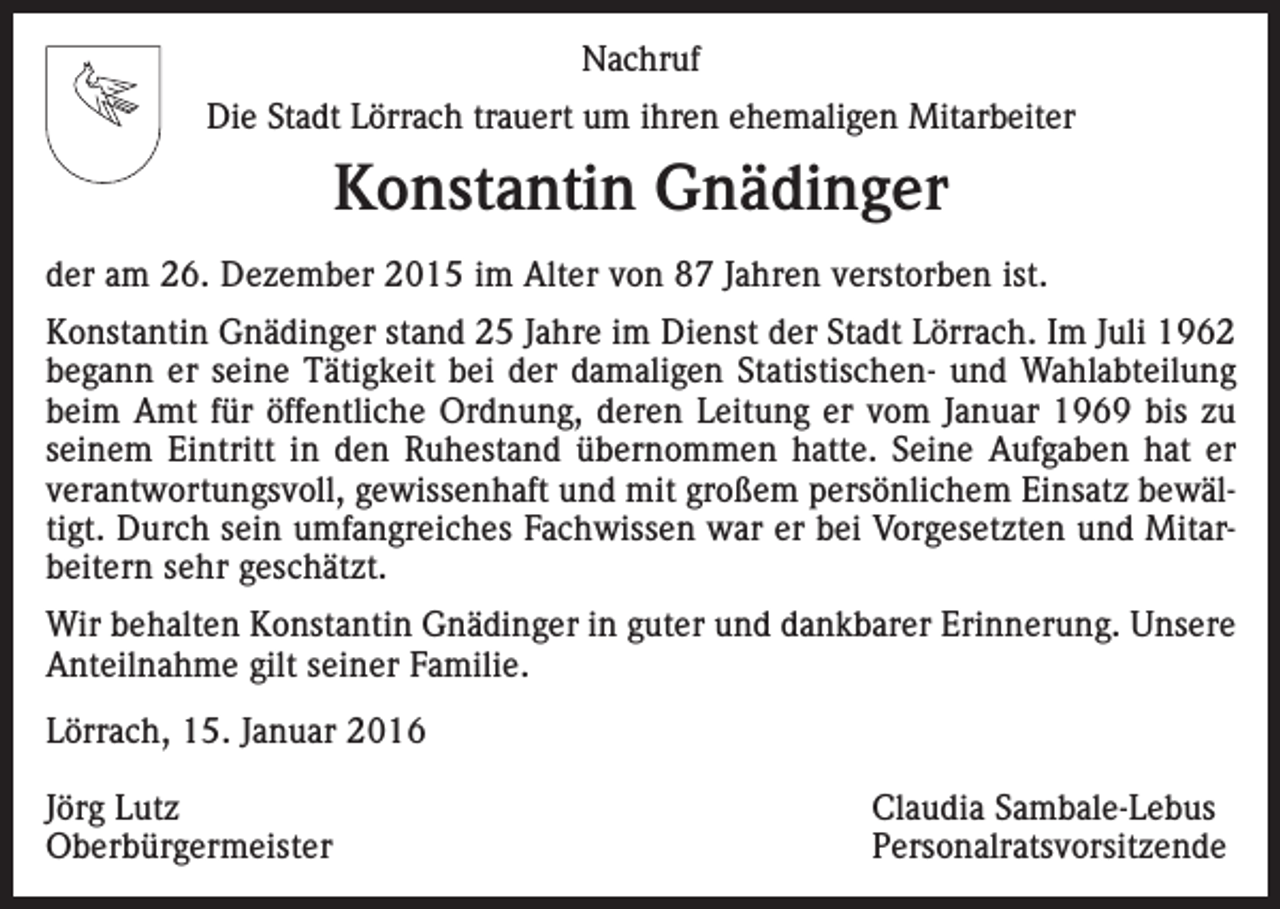 Nachruf

Die Stadt Lörrach trauert um ihren ehemaligen Mitarbeiter

Konstantin Gnädinger

der am 26. Dezember 2015 im Alter von 87 Jahren verstorben ist.

Konstantin Gnädinger stand 25 Jahre im Dienst der Stadt Lörrach. Im Juli 1962 begann er seine Tätigkeit bei der damaligen Statistischen- und Wahlabteilung beim Amt für öffentliche Ordnung, deren Leitung er vom Januar 1969 bis zu seinem Eintritt in den Ruhestand übernommen hatte. Seine Aufgaben hat er verantwortungsvoll, gewissenhaft und mit großem persönlichem Einsatz bewältigt. Durch sein umfangreiches Fachwissen war er bei Vorgesetzten und Mitarbeitern sehr geschätzt.

Wir behalten Konstantin Gnädinger in guter und dankbarer Erinnerung. Unsere Anteilnahme gilt seiner Familie.

Lörrach, 15. Januar 2016

Jörg Lutz
Oberbürgermeister

Claudia Sambale-Lebus
Personalratsvorsitzende